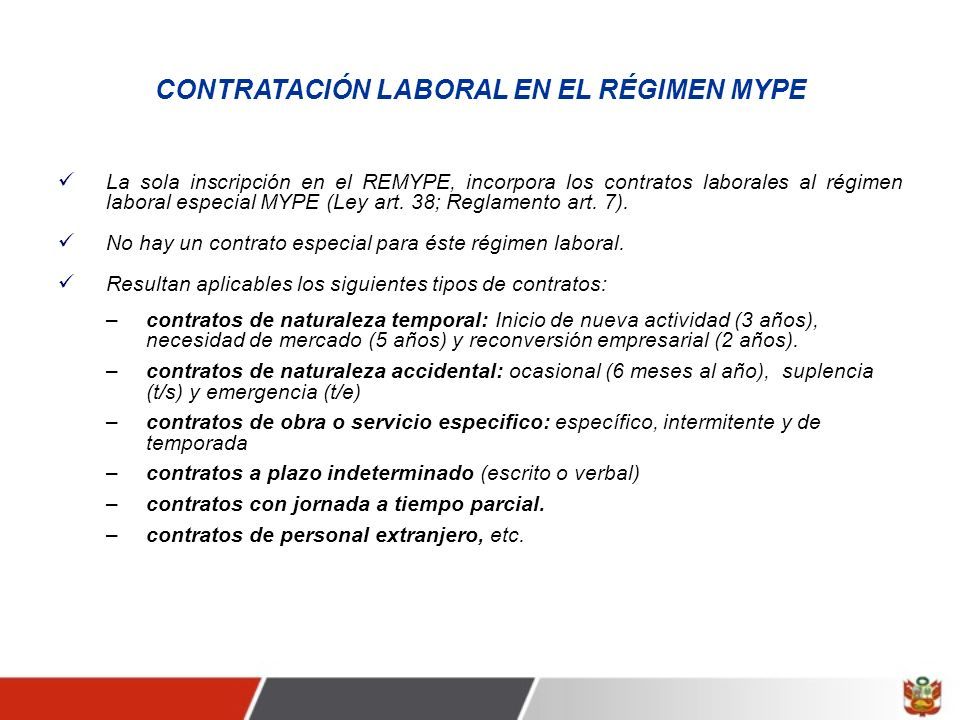 CONTRATACIÓN LABORAL EN EL RÉGIMEN MYPE

✓ La sola inscripción en el REMYPE, incorpora los contratos laborales al régimen laboral especial MYPE (Ley art. 38; Reglamento art. 7).

✓ No hay un contrato especial para éste régimen laboral.

✓ Resultan aplicables los siguientes tipos de contratos:

– contratos de naturaleza temporal: Inicio de nueva actividad (3 años), necesidad de mercado (5 años) y reconversión empresarial (2 años).

– contratos de naturaleza accidental: ocasional (6 meses al año), suplencia (t/s) y emergencia (t/e)

– contratos de obra o servicio especifico: específico, intermitente y de temporada

– contratos a plazo indeterminado (escrito o verbal)

– contratos con jornada a tiempo parcial.

– contratos de personal extranjero, etc.